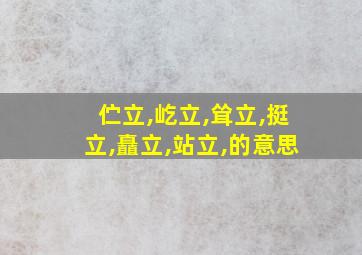 伫立,屹立,耸立,挺立,矗立,站立,的意思